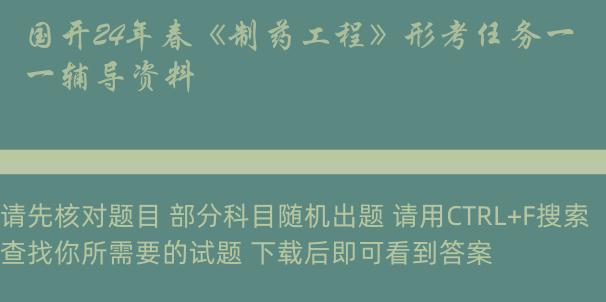 国开24年春《制药工程》形考任务一一辅导资料

请先核对题目 部分科目随机出题 请用CTRL+F搜索查找你所需要的试题 下载后即可看到答案